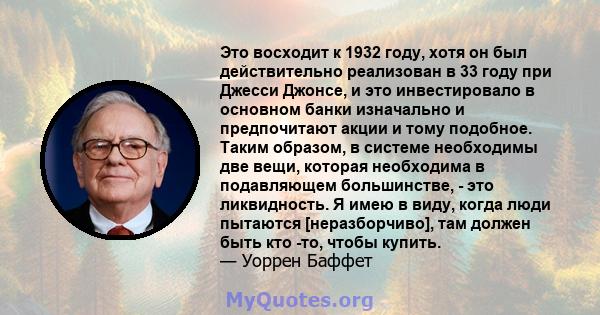 Это восходит к 1932 году, хотя он был действительно реализован в 33 году при Джесси Джонсе, и это инвестировало в основном банки изначально и предпочитают акции и тому подобное. Таким образом, в системе необходимы две вещи, которая необходима в подавляющем большинстве, - это ликвидность. Я имею в виду, когда люди пытаются [неразборчиво], там должен быть кто -то, чтобы купить.
— Уоррен Баффет

MyQuotes.org